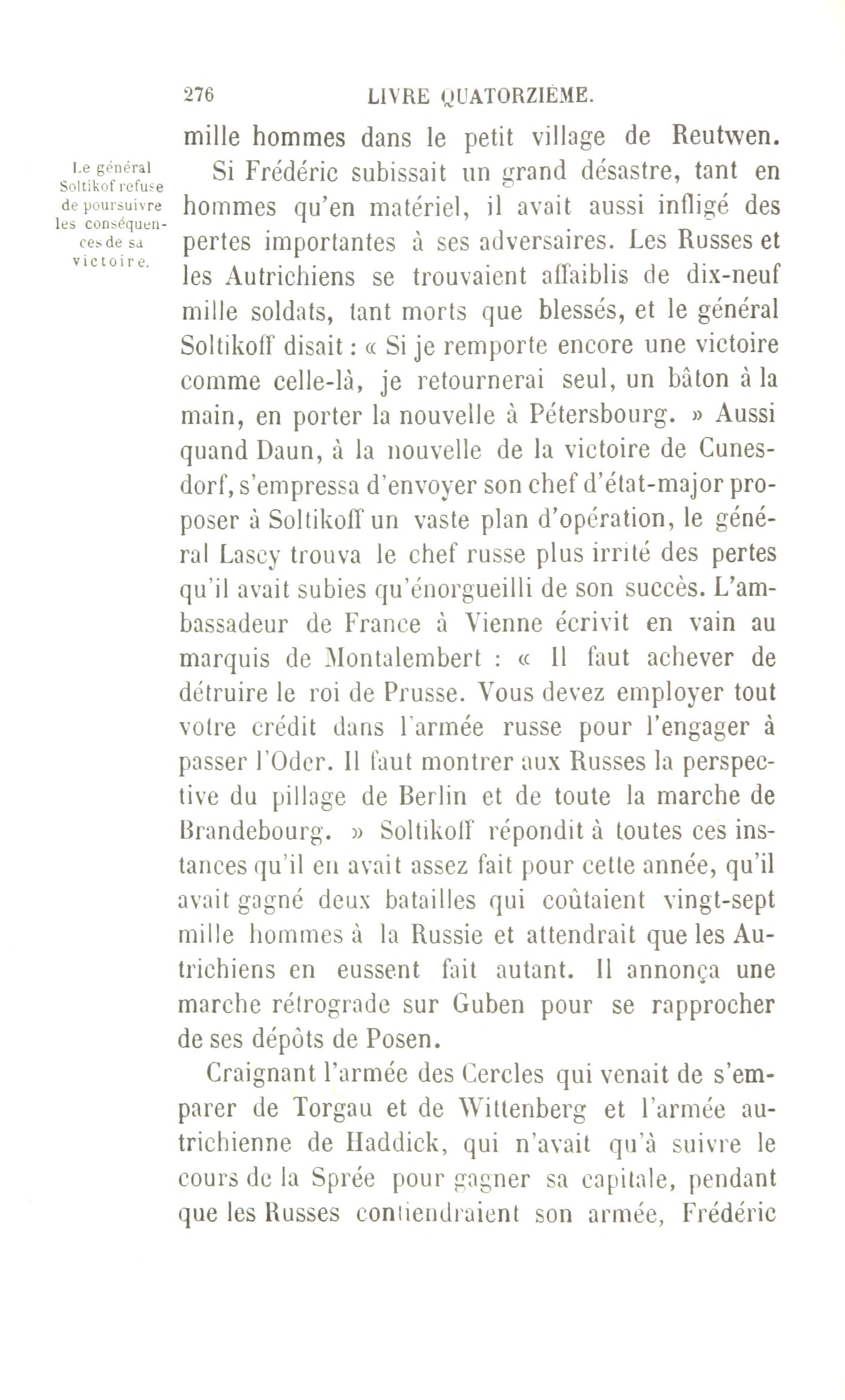 276 LIVRE QUATORZIÈME.

mille hommes dans le petit village de Reutwen.

Le général Soltikof refuse de poursuivre les conséquences de sa victoire.

Si Frédéric subissait un grand désastre, tant en hommes qu'en matériel, il avait aussi infligé des pertes importantes à ses adversaires. Les Russes et les Autrichiens se trouvaient affaiblis de dix-neuf mille soldats, tant morts que blessés, et le général Soltikoff disait : « Si je remporte encore une victoire comme celle-là, je retournerai seul, un bâton à la main, en porter la nouvelle à Pétersbourg. » Aussi quand Daun, à la nouvelle de la victoire de Cunesdorf, s'empressa d'envoyer son chef d'état-major proposer à Soltikoff un vaste plan d'opération, le général Lascy trouva le chef russe plus irrité des pertes qu'il avait subies qu'énorgueilli de son succès. L'ambassadeur de France à Vienne écrivit en vain au marquis de Montalembert : « Il faut achever de détruire le roi de Prusse. Vous devez employer tout votre crédit dans l'armée russe pour l'engager à passer l'Oder. Il faut montrer aux Russes la perspective du pillage de Berlin et de toute la marche de Brandebourg. » Soltikoff répondit à toutes ces instances qu'il en avait assez fait pour cette année, qu'il avait gagné deux batailles qui coûtaient vingt-sept mille hommes à la Russie et attendrait que les Autrichiens en eussent fait autant. Il annonça une marche rétrograde sur Guben pour se rapprocher de ses dépôts de Posen.

Craignant l'armée des Cercles qui venait de s'emparer de Torgau et de Wittenberg et l'armée autrichienne de Haddick, qui n'avait qu'à suivre le cours de la Sprée pour gagner sa capitale, pendant que les Russes contiendraient son armée, Frédéric